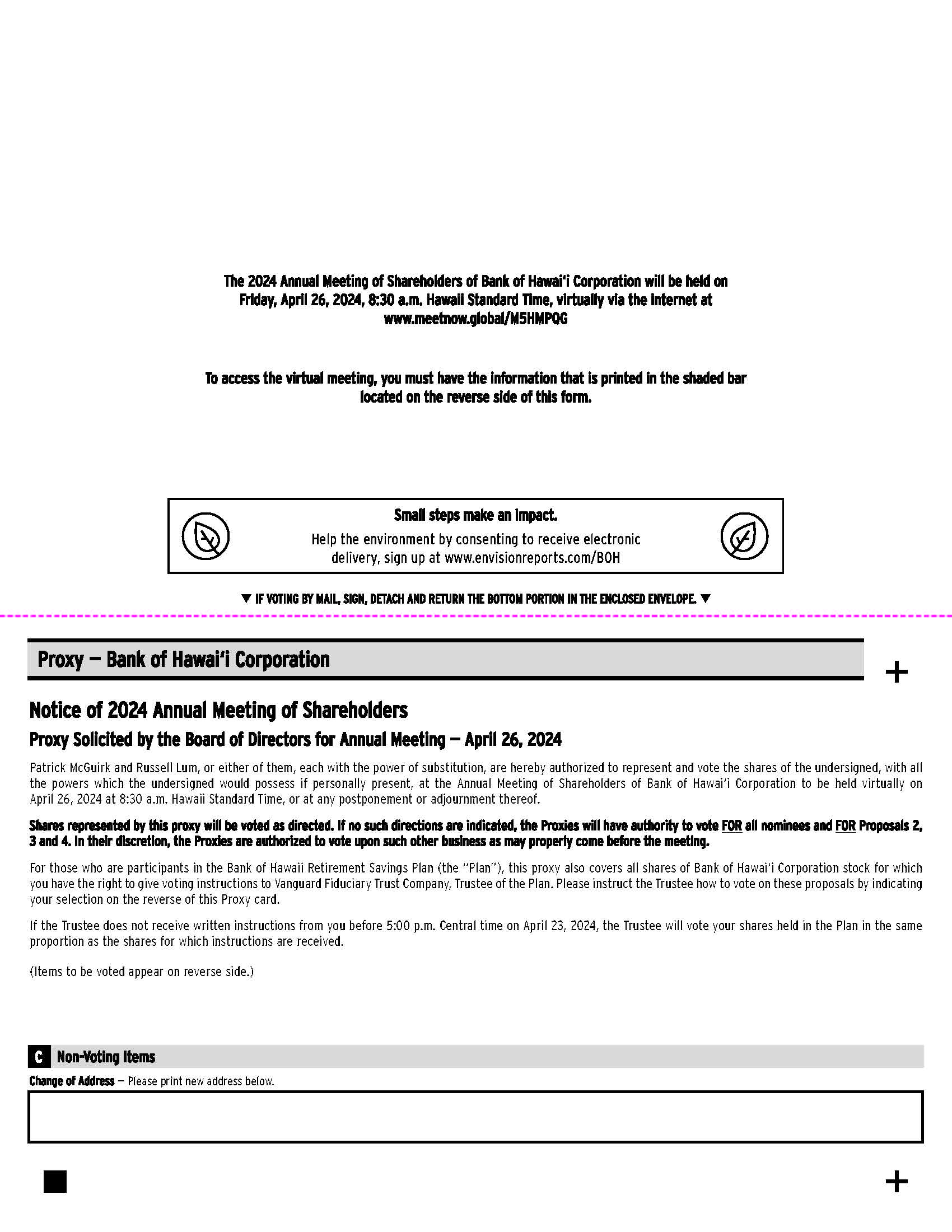 The 2024 Annual Meeting of Shareholders of Bank of Hawai'i Corporation will be held on Friday, April 26, 2024, 8:30 a.m. Hawaii Standard Time, virtually via the internet at www.meetnow.global/M5HMPQG

To access the virtual meeting, you must have the information that is printed in the shaded bar located on the reverse side of this form.

Small steps make an impact.

Help the environment by consenting to receive electronic delivery, sign up at www.envisionreports.com/BOH

▼ IF VOTING BY MAIL, SIGN, DETACH AND RETURN THE BOTTOM PORTION IN THE ENCLOSED ENVELOPE. ▼

Proxy — Bank of Hawai'i Corporation

+

Notice of 2024 Annual Meeting of Shareholders

Proxy Solicited by the Board of Directors for Annual Meeting — April 26, 2024

Patrick McGuirk and Russell Lum, or either of them, each with the power of substitution, are hereby authorized to represent and vote the shares of the undersigned, with all the powers which the undersigned would possess if personally present, at the Annual Meeting of Shareholders of Bank of Hawai'i Corporation to be held virtually on April 26, 2024 at 8:30 a.m. Hawaii Standard Time, or at any postponement or adjournment thereof.

Shares represented by this proxy will be voted as directed. If no such directions are indicated, the Proxies will have authority to vote FOR all nominees and FOR Proposals 2, 3 and 4. In their discretion, the Proxies are authorized to vote upon such other business as may properly come before the meeting.

For those who are participants in the Bank of Hawaii Retirement Savings Plan (the "Plan"), this proxy also covers all shares of Bank of Hawai'i Corporation stock for which you have the right to give voting instructions to Vanguard Fiduciary Trust Company, Trustee of the Plan. Please instruct the Trustee how to vote on these proposals by indicating your selection on the reverse of this Proxy card.

If the Trustee does not receive written instructions from you before 5:00 p.m. Central time on April 23, 2024, the Trustee will vote your shares held in the Plan in the same proportion as the shares for which instructions are received.

(Items to be voted appear on reverse side.)

C Non-Voting Items

Change of Address — Please print new address below.

+